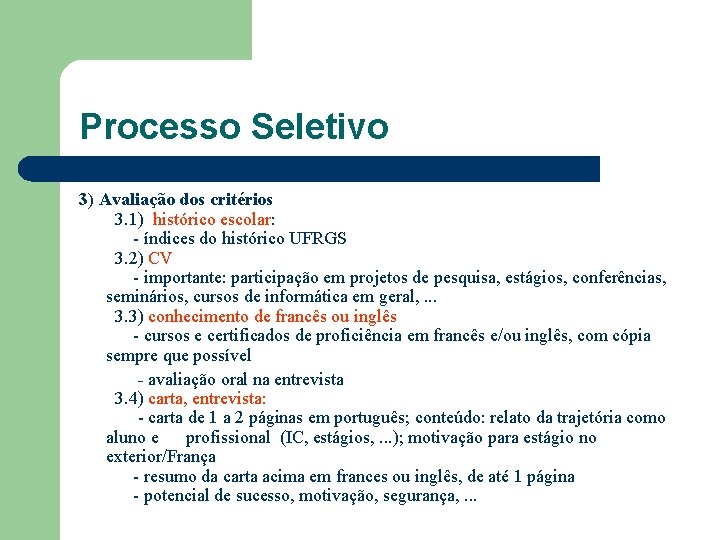 Processo Seletivo

3) Avaliação dos critérios

3.1) histórico escolar:

- índices do histórico UFRGS

3.2) CV

- importante: participação em projetos de pesquisa, estágios, conferências, seminários, cursos de informática em geral, ...

3.3) conhecimento de francês ou inglês

- cursos e certificados de proficiência em francês e/ou inglês, com cópia sempre que possível

- avaliação oral na entrevista

3.4) carta, entrevista:

- carta de 1 a 2 páginas em português; conteúdo: relato da trajetória como aluno e profissional (IC, estágios, ...); motivação para estágio no exterior/França

- resumo da carta acima em frances ou inglês, de até 1 página

- potencial de sucesso, motivação, segurança, ...